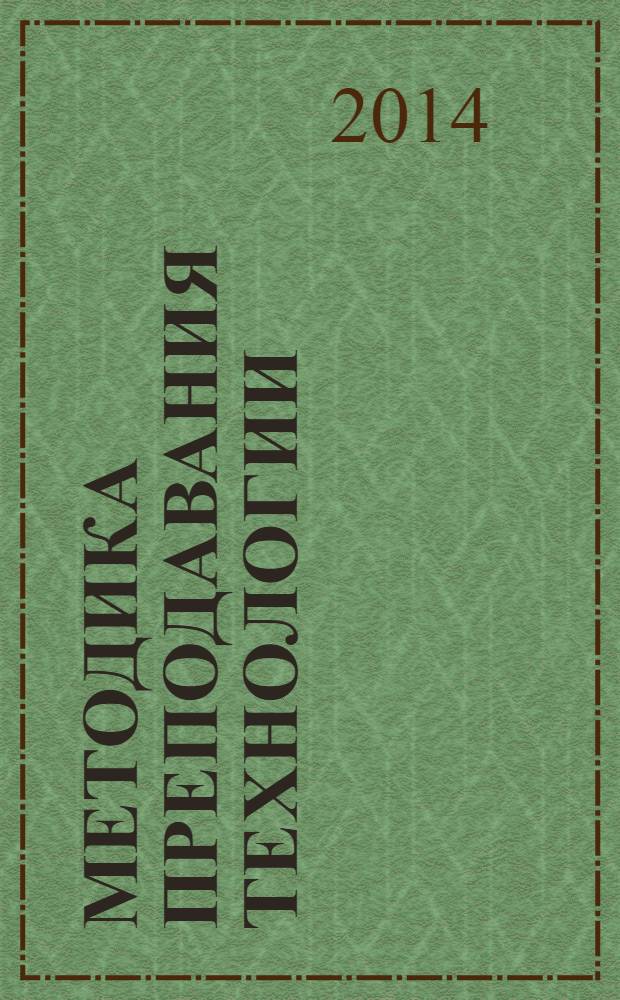 2014

МЕТОДИКА ПРЕПОДАВАНИЯ ТЕХНОЛОГИИ